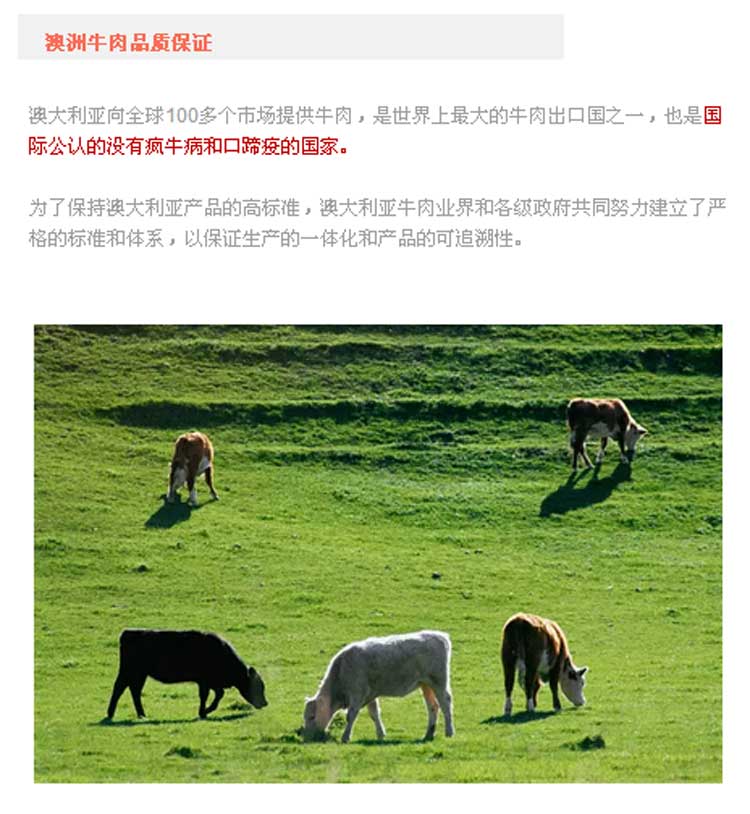 澳洲牛肉品质保证

澳大利亚向全球100多个市场提供牛肉，是世界上最大的牛肉出口国之一，也是国际公认的没有疯牛病和口蹄疫的国家。

为了保持澳大利亚产品的高标准，澳大利亚牛肉业界和各级政府共同努力建立了严格的标准和体系，以保证生产的一体化和产品的可追溯性。